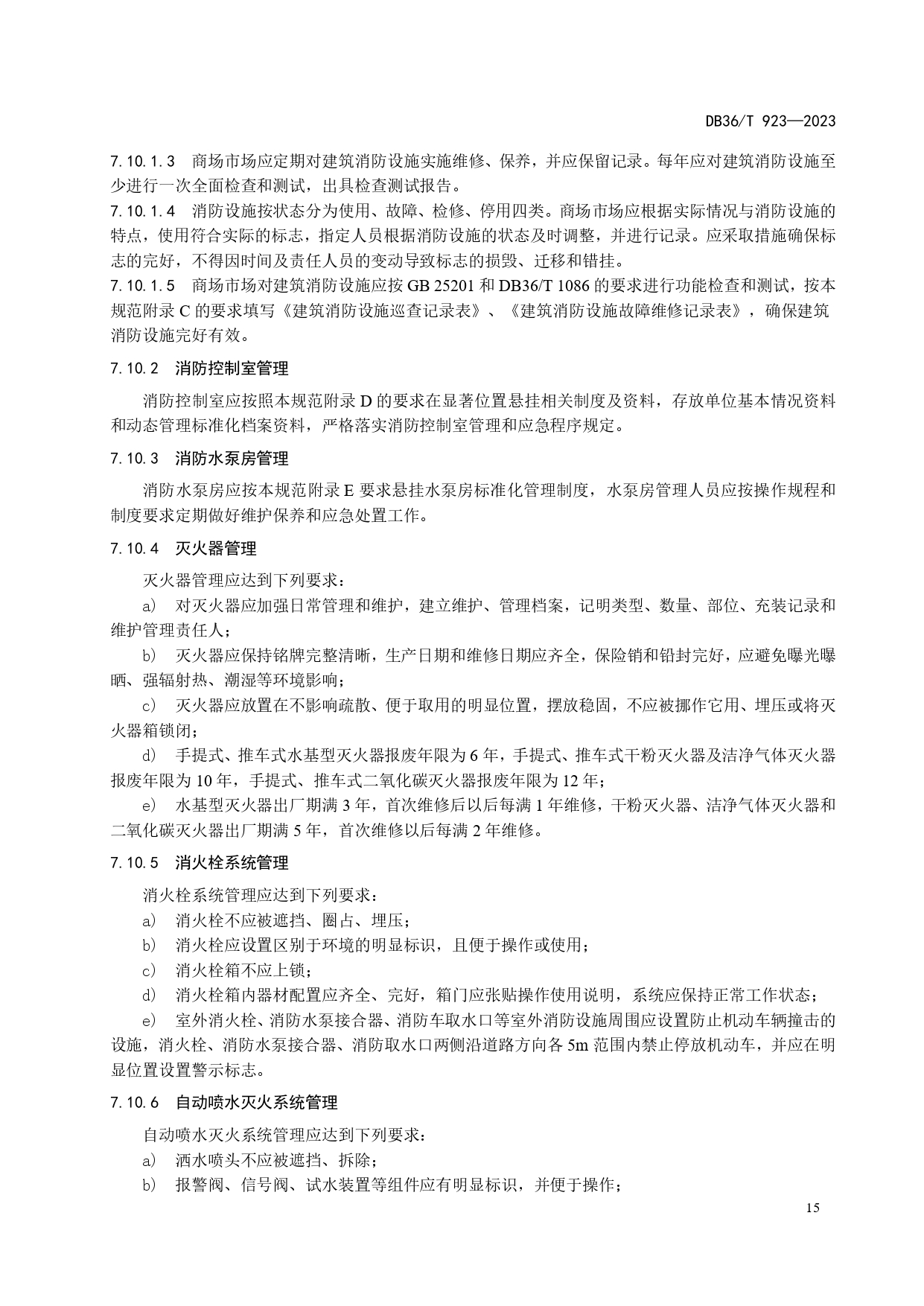 DB36/T 923—2023

7.10.1.3 商场市场应定期对建筑消防设施实施维修、保养，并应保留记录。每年应对建筑消防设施至少进行一次全面检查和测试，出具检查测试报告。

7.10.1.4 消防设施按状态分为使用、故障、检修、停用四类。商场市场应根据实际情况与消防设施的特点，使用符合实际的标志，指定人员根据消防设施的状态及时调整，并进行记录。应采取措施确保标志的完好，不得因时间及责任人员的变动导致标志的损毁、迁移和错挂。

7.10.1.5 商场市场对建筑消防设施应按 GB 25201 和 DB36/T 1086 的要求进行功能检查和测试，按本规范附录 C 的要求填写《建筑消防设施巡查记录表》、《建筑消防设施故障维修记录表》，确保建筑消防设施完好有效。

7.10.2 消防控制室管理

消防控制室应按照本规范附录 D 的要求在显著位置悬挂相关制度及资料，存放单位基本情况资料和动态管理标准化档案资料，严格落实消防控制室管理和应急程序规定。

7.10.3 消防水泵房管理

消防水泵房应按本规范附录 E 要求悬挂水泵房标准化管理制度，水泵房管理人员应按操作规程和制度要求定期做好维护保养和应急处置工作。

7.10.4 灭火器管理

灭火器管理应达到下列要求：

a) 对灭火器应加强日常管理和维护，建立维护、管理档案，记明类型、数量、部位、充装记录和维护管理责任人；

b) 灭火器应保持铭牌完整清晰，生产日期和维修日期应齐全，保险销和铅封完好，应避免曝光曝晒、强辐射热、潮湿等环境影响；

c) 灭火器应放置在不影响疏散、便于取用的明显位置，摆放稳固，不应被挪作它用、埋压或将灭火器箱锁闭；

d) 手提式、推车式水基型灭火器报废年限为 6 年，手提式、推车式干粉灭火器及洁净气体灭火器报废年限为 10 年，手提式、推车式二氧化碳灭火器报废年限为 12 年；

e) 水基型灭火器出厂期满 3 年，首次维修后以后每满 1 年维修，干粉灭火器、洁净气体灭火器和二氧化碳灭火器出厂期满 5 年，首次维修以后每满 2 年维修。

7.10.5 消火栓系统管理

消火栓系统管理应达到下列要求：

a) 消火栓不应被遮挡、圈占、埋压；

b) 消火栓应设置区别于环境的明显标识，且便于操作或使用；

c) 消火栓箱不应上锁；

d) 消火栓箱内器材配置应齐全、完好，箱门应张贴操作使用说明，系统应保持正常工作状态；

e) 室外消火栓、消防水泵接合器、消防车取水口等室外消防设施周围应设置防止机动车辆撞击的设施，消火栓、消防水泵接合器、消防取水口两侧沿道路方向各 5m 范围内禁止停放机动车，并应在明显位置设置警示标志。

7.10.6 自动喷水灭火系统管理

自动喷水灭火系统管理应达到下列要求：

a) 洒水喷头不应被遮挡、拆除；

b) 报警阀、信号阀、试水装置等组件应有明显标识，并便于操作；

15